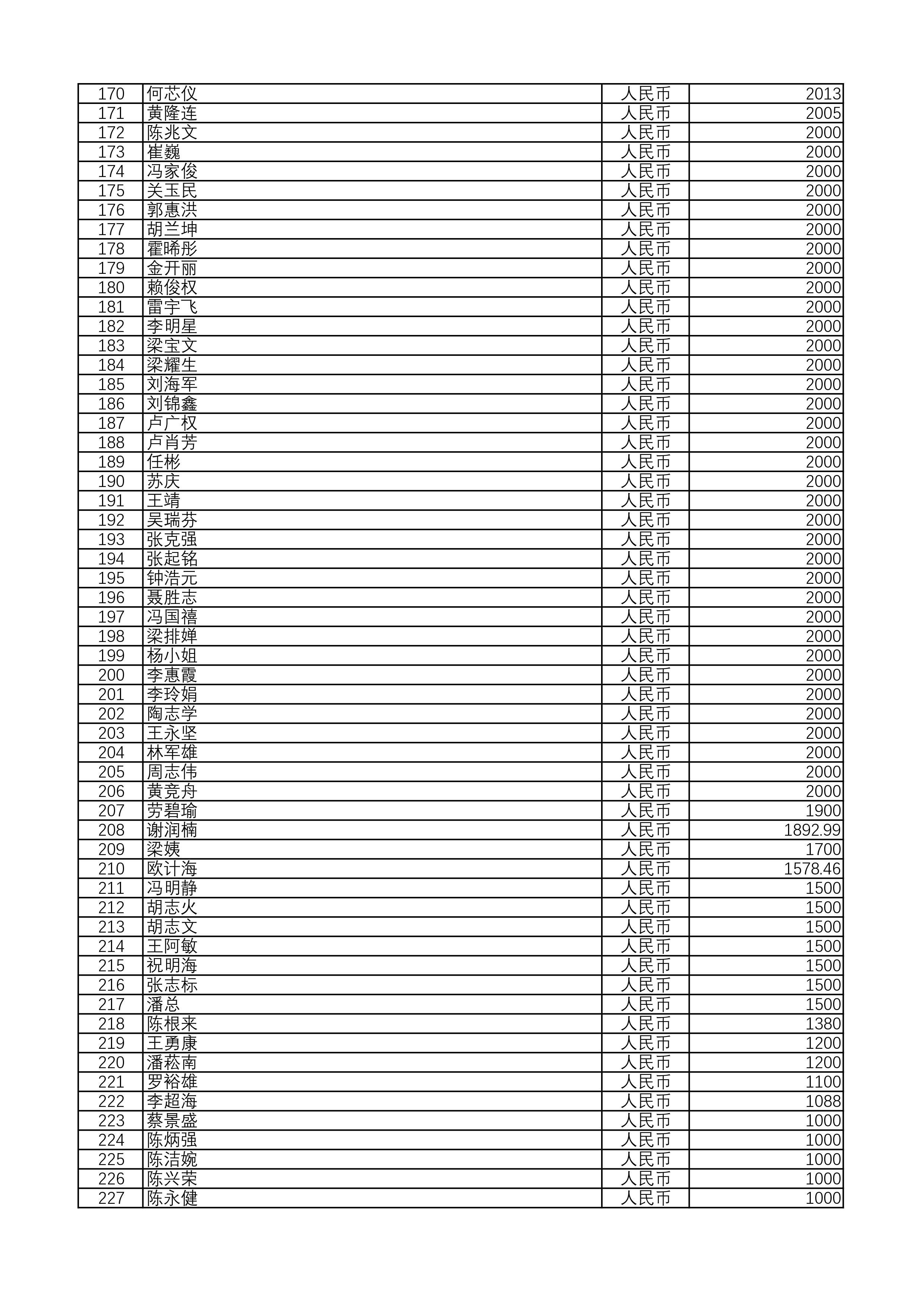 | 170 | 何芯仪 | 人民币 | 2013 |
|---|---|---|---|
| 171 | 黄隆连 | 人民币 | 2005 |
| 172 | 陈兆文 | 人民币 | 2000 |
| 173 | 崔巍 | 人民币 | 2000 |
| 174 | 冯家俊 | 人民币 | 2000 |
| 175 | 关玉民 | 人民币 | 2000 |
| 176 | 郭惠洪 | 人民币 | 2000 |
| 177 | 胡兰坤 | 人民币 | 2000 |
| 178 | 霍晞彤 | 人民币 | 2000 |
| 179 | 金开丽 | 人民币 | 2000 |
| 180 | 赖俊权 | 人民币 | 2000 |
| 181 | 雷宇飞 | 人民币 | 2000 |
| 182 | 李明星 | 人民币 | 2000 |
| 183 | 梁宝文 | 人民币 | 2000 |
| 184 | 梁耀生 | 人民币 | 2000 |
| 185 | 刘海军 | 人民币 | 2000 |
| 186 | 刘锦鑫 | 人民币 | 2000 |
| 187 | 卢广权 | 人民币 | 2000 |
| 188 | 卢肖芳 | 人民币 | 2000 |
| 189 | 任彬 | 人民币 | 2000 |
| 190 | 苏庆 | 人民币 | 2000 |
| 191 | 王靖 | 人民币 | 2000 |
| 192 | 吴瑞芬 | 人民币 | 2000 |
| 193 | 张克强 | 人民币 | 2000 |
| 194 | 张起铭 | 人民币 | 2000 |
| 195 | 钟浩元 | 人民币 | 2000 |
| 196 | 聂胜志 | 人民币 | 2000 |
| 197 | 冯国禧 | 人民币 | 2000 |
| 198 | 梁排婵 | 人民币 | 2000 |
| 199 | 杨小姐 | 人民币 | 2000 |
| 200 | 李惠霞 | 人民币 | 2000 |
| 201 | 李玲娟 | 人民币 | 2000 |
| 202 | 陶志学 | 人民币 | 2000 |
| 203 | 王永坚 | 人民币 | 2000 |
| 204 | 林军雄 | 人民币 | 2000 |
| 205 | 周志伟 | 人民币 | 2000 |
| 206 | 黄竞舟 | 人民币 | 2000 |
| 207 | 劳碧瑜 | 人民币 | 1900 |
| 208 | 谢润楠 | 人民币 | 1892.99 |
| 209 | 梁姨 | 人民币 | 1700 |
| 210 | 欧计海 | 人民币 | 1578.46 |
| 211 | 冯明静 | 人民币 | 1500 |
| 212 | 胡志火 | 人民币 | 1500 |
| 213 | 胡志文 | 人民币 | 1500 |
| 214 | 王阿敏 | 人民币 | 1500 |
| 215 | 祝明海 | 人民币 | 1500 |
| 216 | 张志标 | 人民币 | 1500 |
| 217 | 潘总 | 人民币 | 1500 |
| 218 | 陈根来 | 人民币 | 1380 |
| 219 | 王勇康 | 人民币 | 1200 |
| 220 | 潘菘南 | 人民币 | 1200 |
| 221 | 罗裕雄 | 人民币 | 1100 |
| 222 | 李超海 | 人民币 | 1088 |
| 223 | 蔡景盛 | 人民币 | 1000 |
| 224 | 陈炳强 | 人民币 | 1000 |
| 225 | 陈洁婉 | 人民币 | 1000 |
| 226 | 陈兴荣 | 人民币 | 1000 |
| 227 | 陈永健 | 人民币 | 1000 |